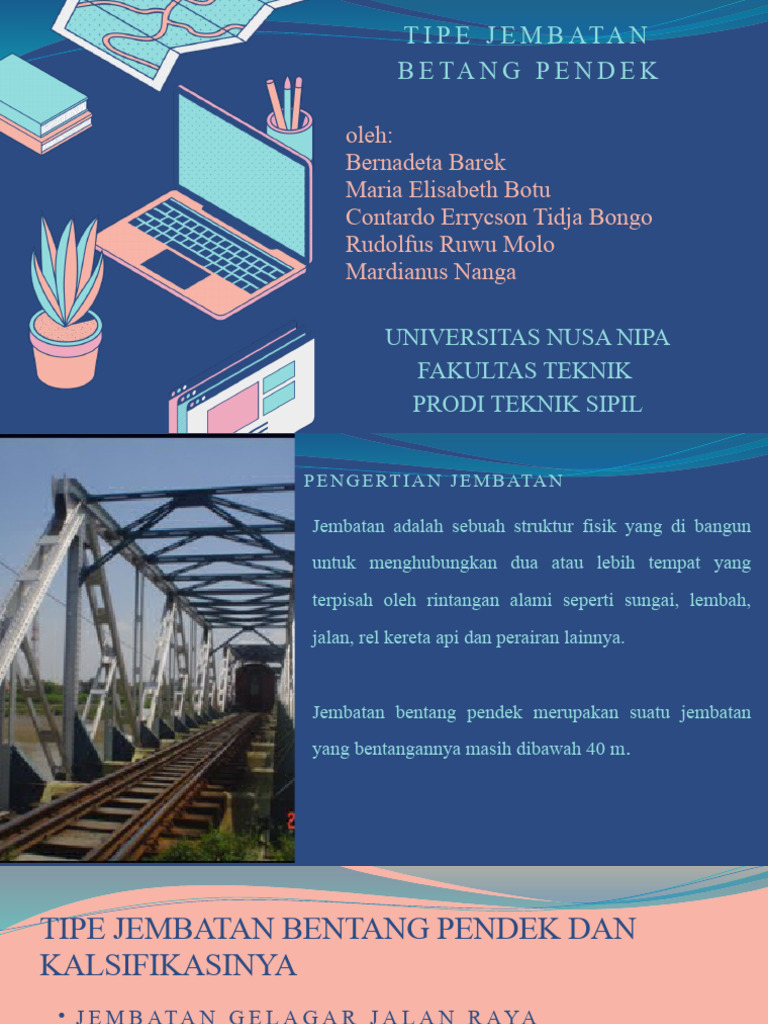 TIPE JEMBATAN BETANG PENDEK

oleh:
Bernadeta Barek
Maria Elisabeth Botu
Contardo Errycson Tidja Bongo
Rudolfus Ruwu Molo
Mardianus Nanga

UNIVERSITAS NUSA NIPA
FAKULTAS TEKNIK
PRODI TEKNIK SIPIL

PENGERTIAN JEMBATAN

Jembatan adalah sebuah struktur fisik yang di bangun untuk menghubungkan dua atau lebih tempat yang terpisah oleh rintangan alami seperti sungai, lembah, jalan, rel kereta api dan perairan lainnya.

Jembatan bentang pendek merupakan suatu jembatan yang bentangannya masih dibawah 40 m.

TIPE JEMBATAN BENTANG PENDEK DAN KALSIFIKASINYA

• JEMBATAN GELAGAR JALAN RAYA